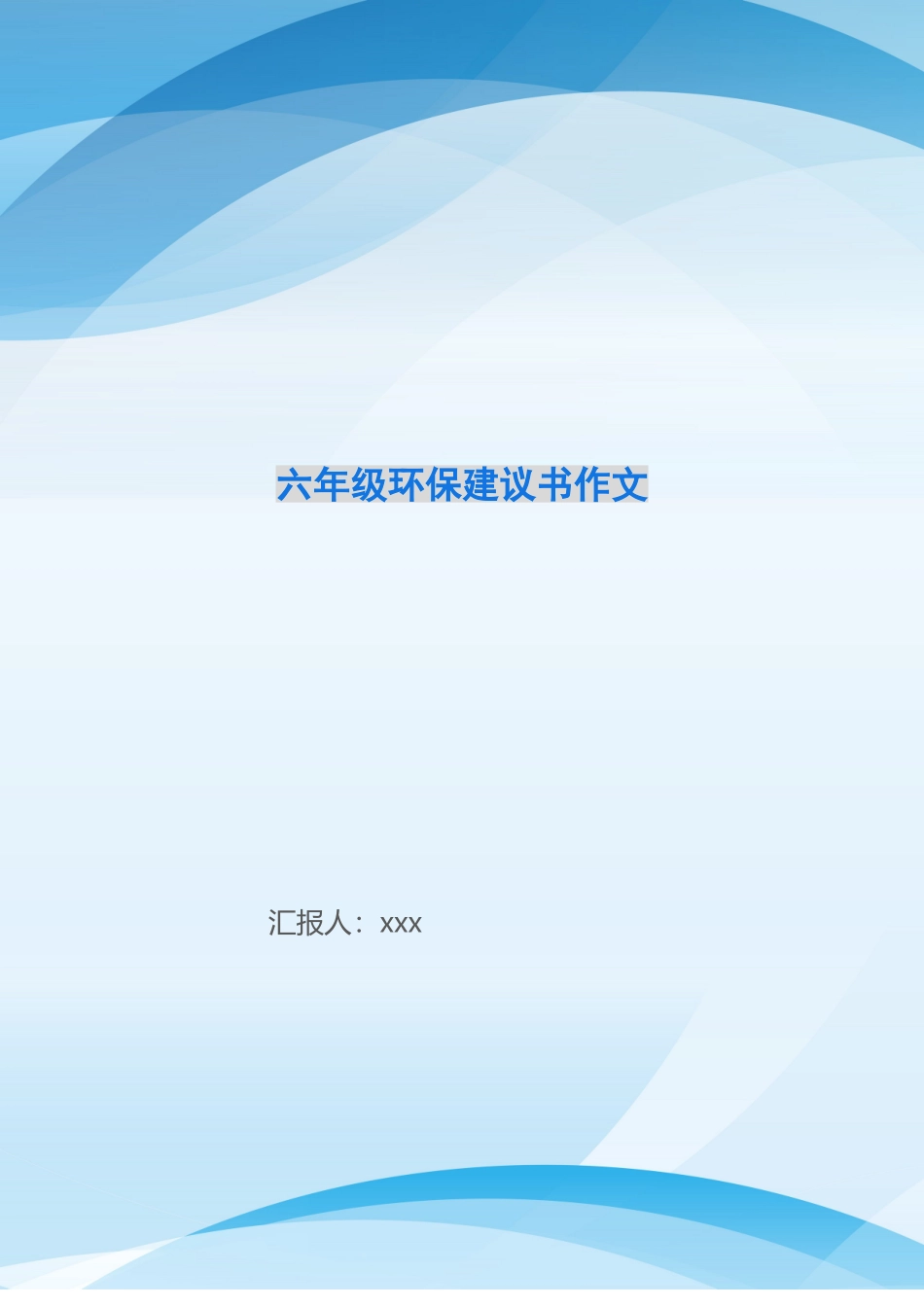 六年级环保建议书作文

汇报人：xxx